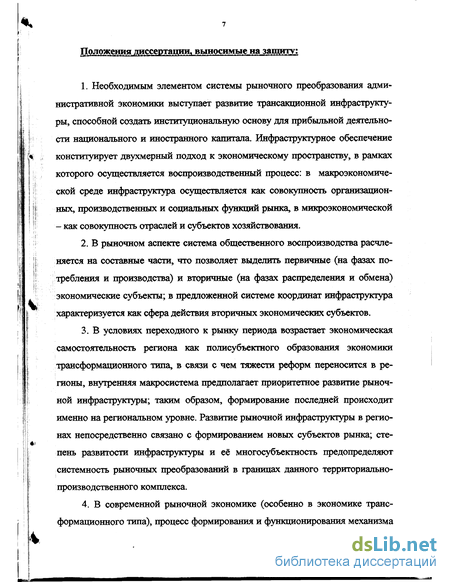 7

Положения диссертации, выносимые на защиту:

1. Необходимым элементом системы рыночного преобразования административной экономики выступает развитие трансакционной инфраструктуры, способной создать институциональную основу для прибыльной деятельности национального и иностранного капитала. Инфраструктурное обеспечение конституирует двухмерный подход к экономическому пространству, в рамках которого осуществляется воспроизводственный процесс: в макроэкономической среде инфраструктура осуществляется как совокупность организационных, производственных и социальных функций рынка, в микроэкономической – как совокупность отраслей и субъектов хозяйствования.

2. В рыночном аспекте система общественного воспроизводства расчленяется на составные части, что позволяет выделить первичные (на фазах потребления и производства) и вторичные (на фазах распределения и обмена) экономические субъекты; в предложенной системе координат инфраструктура характеризуется как сфера действия вторичных экономических субъектов.

3. В условиях переходного к рынку периода возрастает экономическая самостоятельность региона как полисубъектного образования экономики трансформационного типа, в связи с чем тяжести реформ переносится в регионы, внутренняя макросистема предполагает приоритетное развитие рыночной инфраструктуры; таким образом, формирование последней происходит именно на региональном уровне. Развитие рыночной инфраструктуры в регионах непосредственно связано с формированием новых субъектов рынка; степень развитости инфраструктуры и её многосубъектность предопределяют системность рыночных преобразований в границах данного территориально-производственного комплекса.

4. В современной рыночной экономике (особенно в экономике трансформационного типа), процесс формирования и функционирования механизма

dsLib.net
библиотека диссертаций